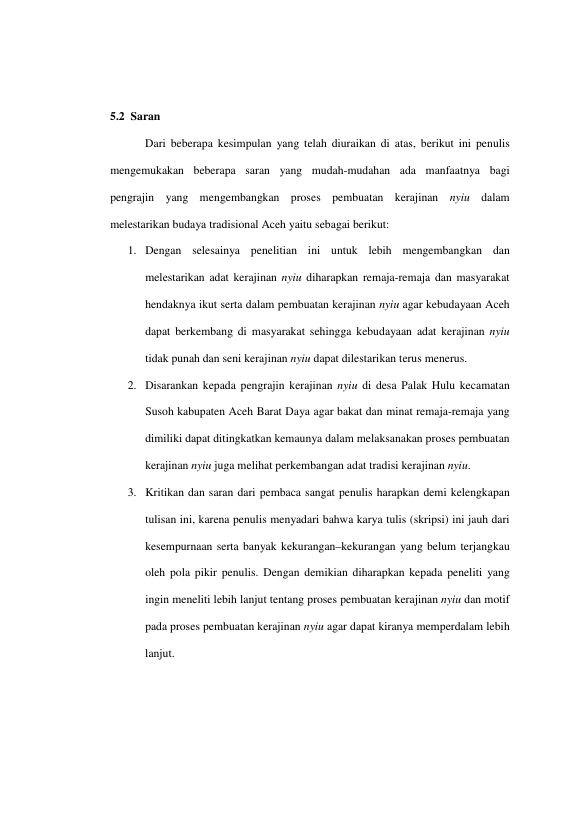 5.2 Saran

Dari beberapa kesimpulan yang telah diuraikan di atas, berikut ini penulis mengemukakan beberapa saran yang mudah-mudahan ada manfaatnya bagi pengrajin yang mengembangkan proses pembuatan kerajinan nyiu dalam melestarikan budaya tradisional Aceh yaitu sebagai berikut:

1. Dengan selesainya penelitian ini untuk lebih mengembangkan dan melestarikan adat kerajinan nyiu diharapkan remaja-remaja dan masyarakat hendaknya ikut serta dalam pembuatan kerajinan nyiu agar kebudayaan Aceh dapat berkembang di masyarakat sehingga kebudayaan adat kerajinan nyiu tidak punah dan seni kerajinan nyiu dapat dilestarikan terus menerus.

2. Disarankan kepada pengrajin kerajinan nyiu di desa Palak Hulu kecamatan Susoh kabupaten Aceh Barat Daya agar bakat dan minat remaja-remaja yang dimiliki dapat ditingkatkan kemaunya dalam melaksanakan proses pembuatan kerajinan nyiu juga melihat perkembangan adat tradisi kerajinan nyiu.

3. Kritikan dan saran dari pembaca sangat penulis harapkan demi kelengkapan tulisan ini, karena penulis menyadari bahwa karya tulis (skripsi) ini jauh dari kesempurnaan serta banyak kekurangan–kekurangan yang belum terjangkau oleh pola pikir penulis. Dengan demikian diharapkan kepada peneliti yang ingin meneliti lebih lanjut tentang proses pembuatan kerajinan nyiu dan motif pada proses pembuatan kerajinan nyiu agar dapat kiranya memperdalam lebih lanjut.